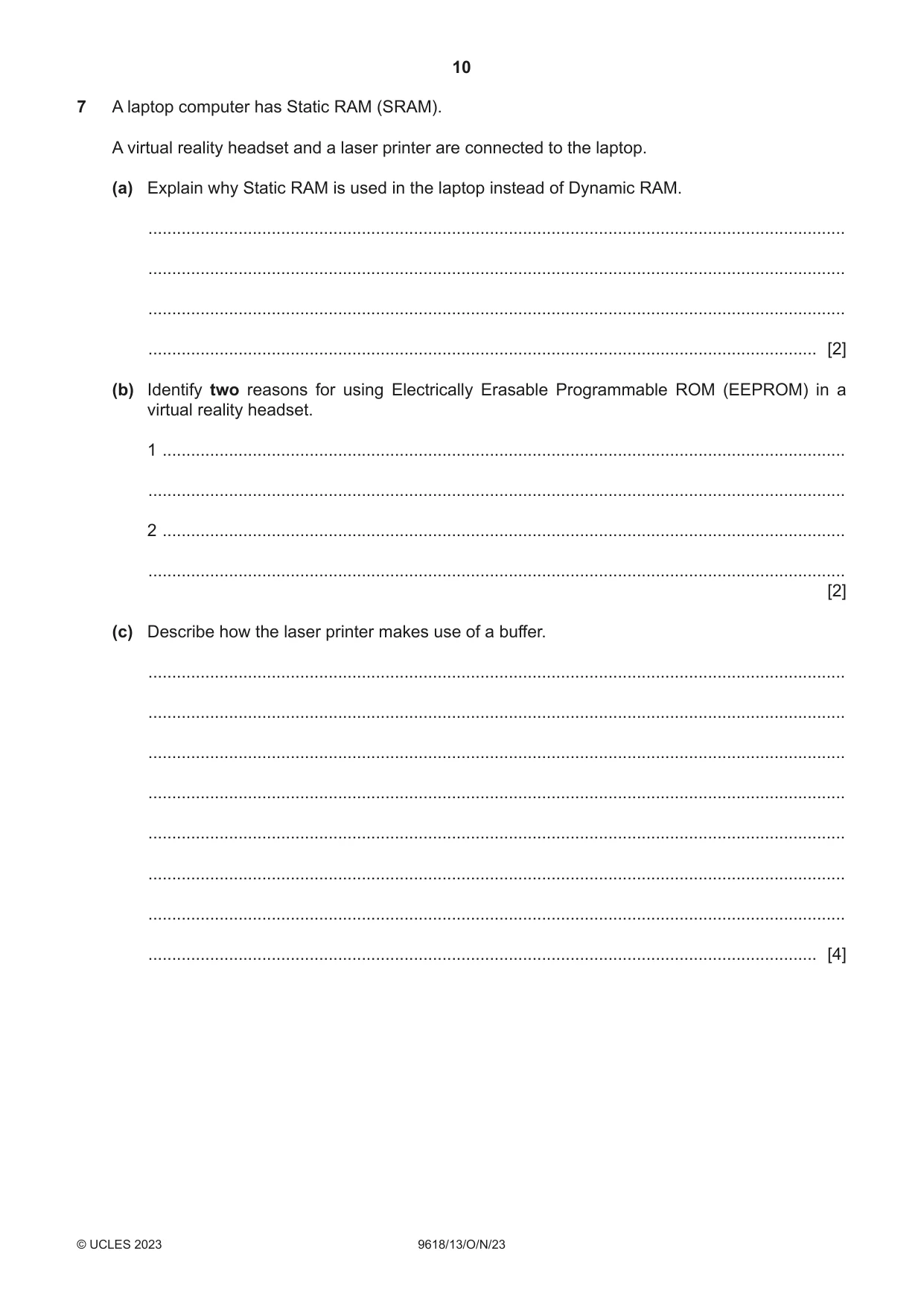 10

7 A laptop computer has Static RAM (SRAM).

A virtual reality headset and a laser printer are connected to the laptop.

(a) Explain why Static RAM is used in the laptop instead of Dynamic RAM.

____

____

____

____ [2]

(b) Identify two reasons for using Electrically Erasable Programmable ROM (EEPROM) in a virtual reality headset.

1 ____

____

2 ____

____
[2]

(c) Describe how the laser printer makes use of a buffer.

____

____

____

____

____

____

____

____ [4]

© UCLES 2023 9618/13/O/N/23